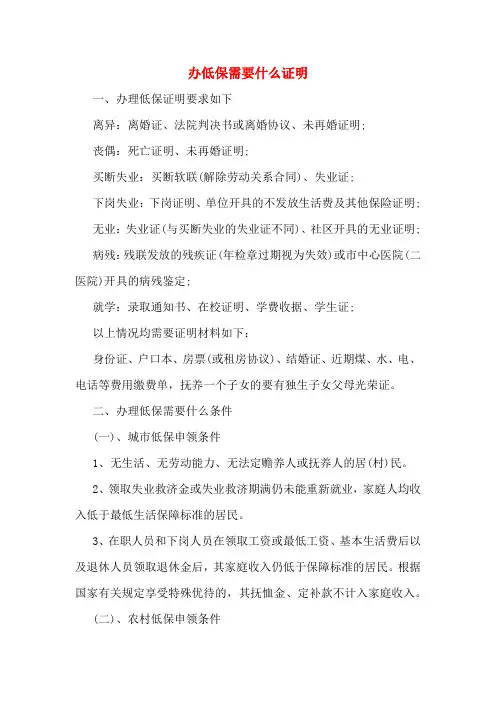 办低保需要什么证明

一、办理低保证明要求如下

离异：离婚证、法院判决书或离婚协议、未再婚证明；

丧偶：死亡证明、未再婚证明；

买断失业：买断软联(解除劳动关系合同)、失业证；

下岗失业：下岗证明、单位开具的不发放生活费及其他保险证明；

无业：失业证(与买断失业的失业证不同)、社区开具的无业证明；

病残：残联发放的残疾证(年检章过期视为失效)或市中心医院(二医院)开具的病残鉴定；

就学：录取通知书、在校证明、学费收据、学生证；

以上情况均需要证明材料如下：

身份证、户口本、房票(或租房协议)、结婚证、近期煤、水、电、电话等费用缴费单，抚养一个子女的要有独生子女父母光荣证。

二、办理低保需要什么条件

(一)、城市低保申领条件

1、无生活、无劳动能力、无法定赡养人或抚养人的居(村)民。

2、领取失业救济金或失业救济期满仍未能重新就业，家庭人均收入低于最低生活保障标准的居民。

3、在职人员和下岗人员在领取工资或最低工资、基本生活费后以及退休人员领取退休金后，其家庭收入仍低于保障标准的居民。根据国家有关规定享受特殊优待的，其抚恤金、定补款不计入家庭收入。

(二)、农村低保申领条件